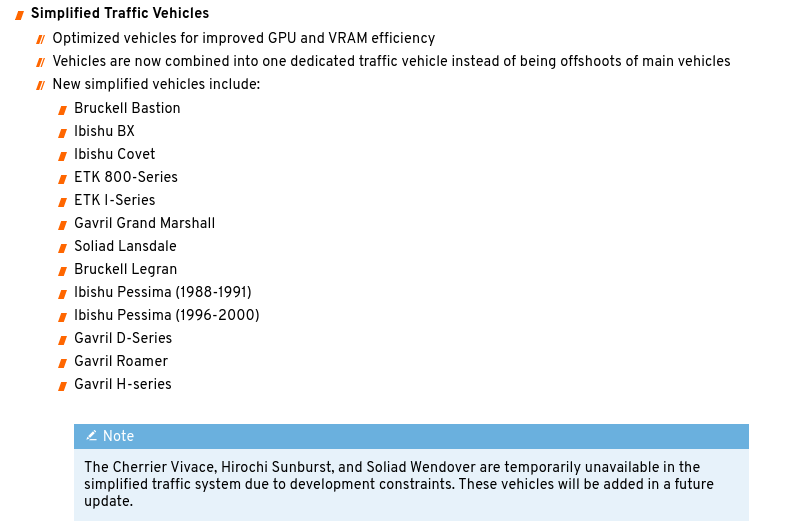 Simplified Traffic Vehicles

Optimized vehicles for improved GPU and VRAM efficiency

Vehicles are now combined into one dedicated traffic vehicle instead of being offshoots of main vehicles

New simplified vehicles include:

Bruckell Bastion

Ibishu BX

Ibishu Covet

ETK 800-Series

ETK I-Series

Gavril Grand Marshall

Soliad Lansdale

Bruckell Legran

Ibishu Pessima (1988-1991)

Ibishu Pessima (1996-2000)

Gavril D-Series

Gavril Roamer

Gavril H-series

Note

The Cherrier Vivace, Hirochi Sunburst, and Soliad Wendover are temporarily unavailable in the simplified traffic system due to development constraints. These vehicles will be added in a future update.